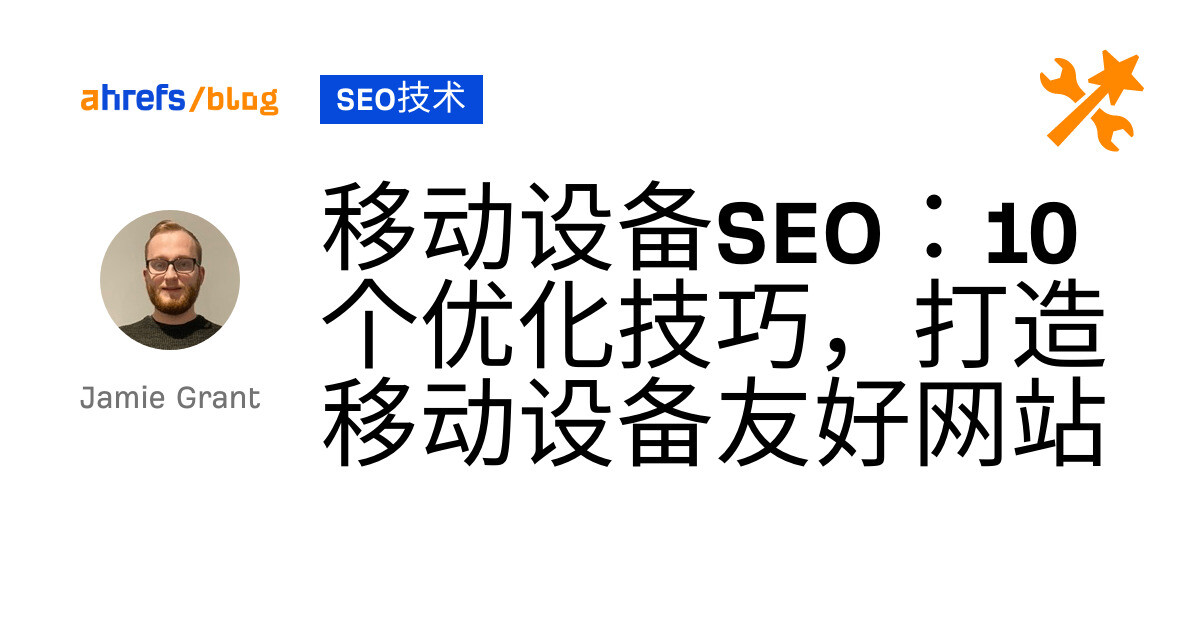 ahrefs/blog

SEO技术

移动设备SEO：10个优化技巧，打造移动设备友好网站

Jamie Grant